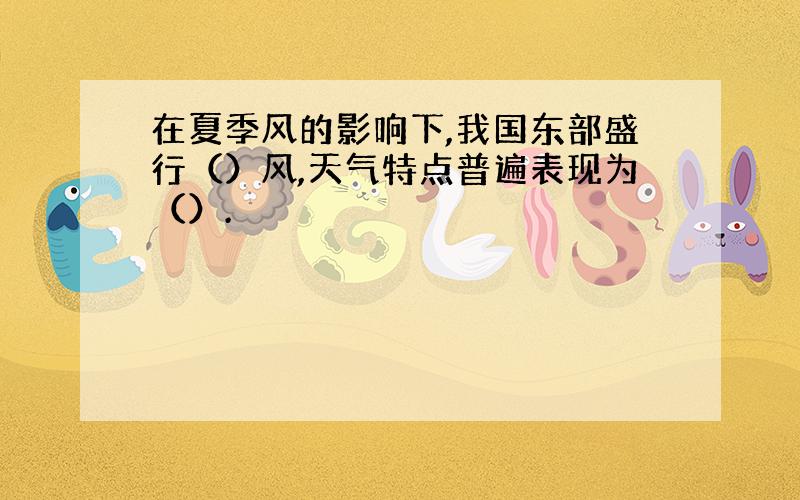 在夏季风的影响下,我国东部盛行（）风,天气特点普遍表现为（）.